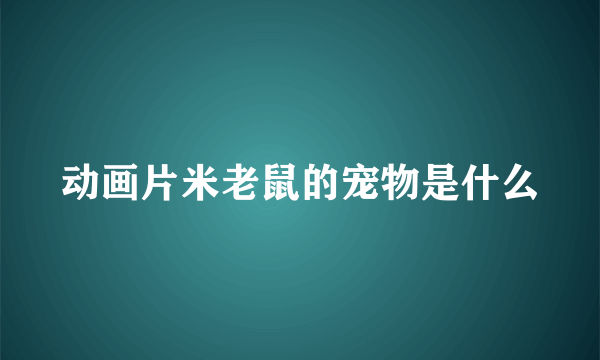 动画片米老鼠的宠物是什么